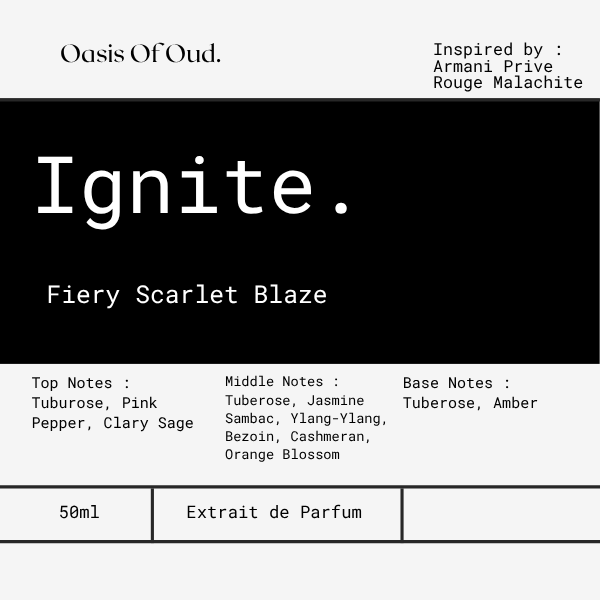 Oasis Of Oud.

Inspired by :
Armani Prive
Rouge Malachite

Ignite.

Fiery Scarlet Blaze

Top Notes :
Tuburose, Pink Pepper, Clary Sage

Middle Notes :
Tuberose, Jasmine Sambac, Ylang-Ylang, Bezoin, Cashmeran, Orange Blossom

Base Notes :
Tuberose, Amber

50ml

Extrait de Parfum